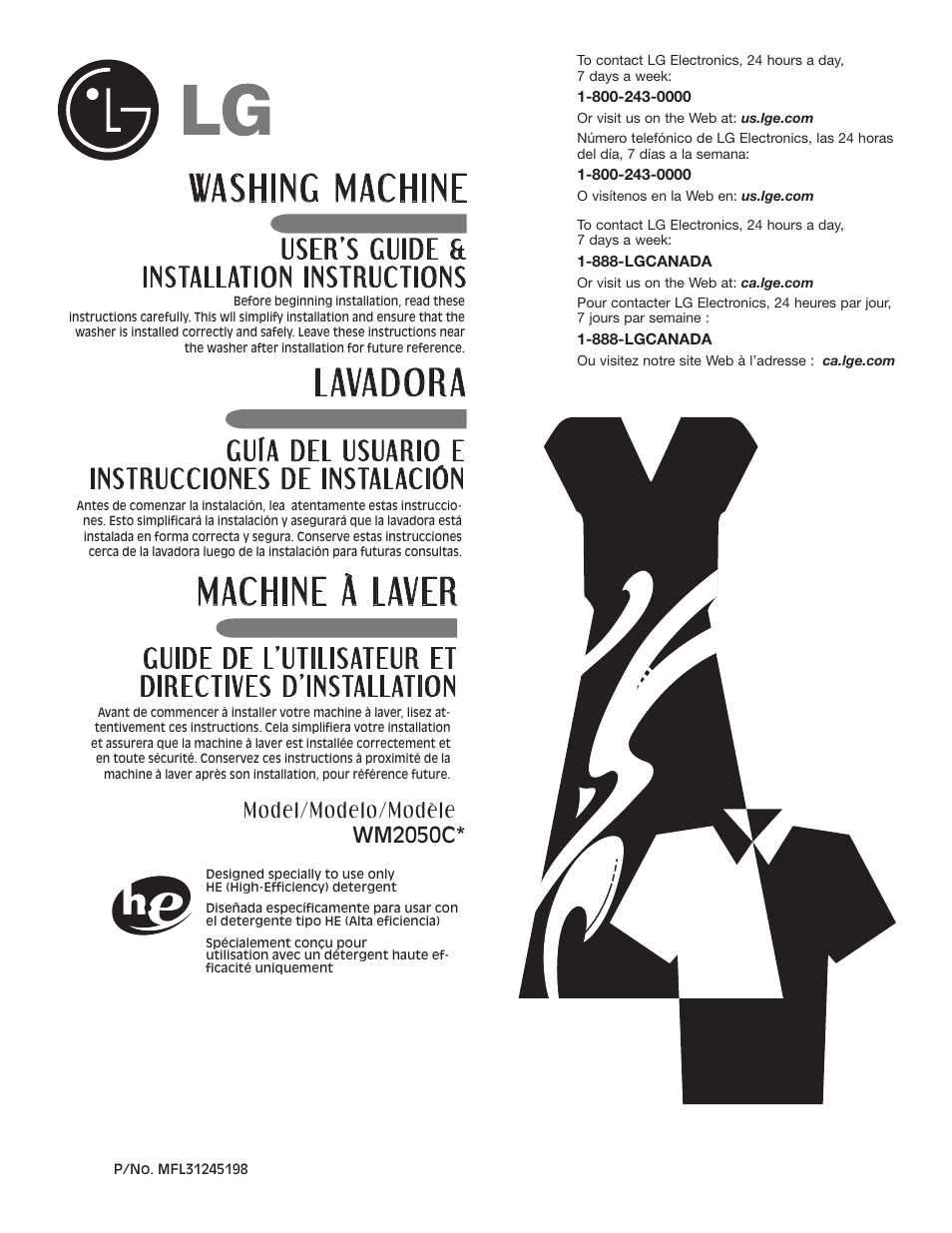 LG

WASHING MACHINE

USER'S GUIDE & INSTALLATION INSTRUCTIONS

Before beginning installation, read these instructions carefully. This wil simplify installation and ensure that the washer is installed correctly and safely. Leave these instructions near the washer after installation for future reference.

LAVADORA

GUÍA DEL USUARIO E INSTRUCCIONES DE INSTALACIÓN

Antes de comenzar la instalación, lea atentamente estas instrucciones. Esto simplificará la instalación y asegurará que la lavadora está instalada en forma correcta y segura. Conserve estas instrucciones cerca de la lavadora luego de la instalación para futuras consultas.

MACHINE À LAVER

GUIDE DE L'UTILISATEUR ET DIRECTIVES D'INSTALLATION

Avant de commencer à installer votre machine à laver, lisez attentivement ces instructions. Cela simplifiera votre installation et assurera que la machine à laver est installée correctement et en toute sécurité. Conservez ces instructions à proximité de la machine à laver après son installation, pour référence future.

Model/Modelo/Modèle
WM2050C*

he

Designed specially to use only HE (High-Efficiency) detergent

Diseñada específicamente para usar con el detergente tipo HE (Alta eficiencia)

Spécialement conçu pour utilisation avec un détergent haute efficacité uniquement

P/No. MFL31245198

To contact LG Electronics, 24 hours a day, 7 days a week:
1-800-243-0000
Or visit us on the Web at: us.lge.com
Número telefónico de LG Electronics, las 24 horas del día, 7 días a la semana:
1-800-243-0000
O visítenos en la Web en: us.lge.com

To contact LG Electronics, 24 hours a day, 7 days a week:
1-888-LGCANADA
Or visit us on the Web at: ca.lge.com
Pour contacter LG Electronics, 24 heures par jour, 7 jours par semaine :
1-888-LGCANADA
Ou visitez notre site Web à l'adresse : ca.lge.com